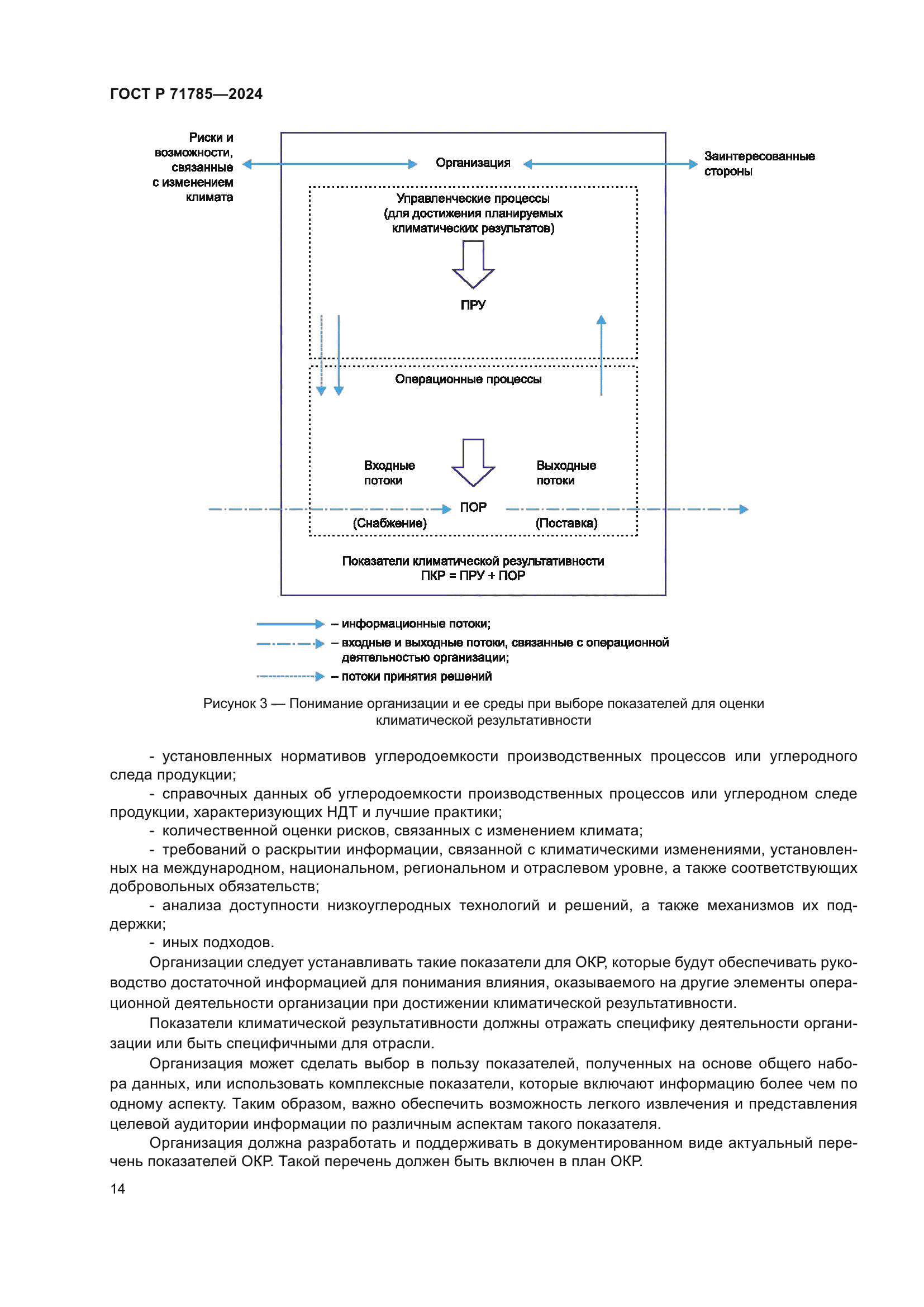 ГОСТ Р 71785—2024

Риски и возможности, связанные с изменением климата

Организация

Заинтересованные стороны

Управленческие процессы (для достижения планируемых климатических результатов)

ПРУ

Операционные процессы

Входные потоки

Выходные потоки

ПОР

(Снабжение)

(Поставка)

Показатели климатической результативности ПКР = ПРУ + ПОР

– информационные потоки;

– входные и выходные потоки, связанные с операционной деятельностью организации;

– потоки принятия решений

Рисунок 3 — Понимание организации и ее среды при выборе показателей для оценки климатической результативности

- установленных нормативов углеродоемкости производственных процессов или углеродного следа продукции;

- справочных данных об углеродоемкости производственных процессов или углеродном следе продукции, характеризующих НДТ и лучшие практики;

- количественной оценки рисков, связанных с изменением климата;

- требований о раскрытии информации, связанной с климатическими изменениями, установленных на международном, национальном, региональном и отраслевом уровне, а также соответствующих добровольных обязательств;

- анализа доступности низкоуглеродных технологий и решений, а также механизмов их поддержки;

- иных подходов.

Организации следует устанавливать такие показатели для ОКР, которые будут обеспечивать руководство достаточной информацией для понимания влияния, оказываемого на другие элементы операционной деятельности организации при достижении климатической результативности.

Показатели климатической результативности должны отражать специфику деятельности организации или быть специфичными для отрасли.

Организация может сделать выбор в пользу показателей, полученных на основе общего набора данных, или использовать комплексные показатели, которые включают информацию более чем по одному аспекту. Таким образом, важно обеспечить возможность легкого извлечения и представления целевой аудитории информации по различным аспектам такого показателя.

Организация должна разработать и поддерживать в документированном виде актуальный перечень показателей ОКР. Такой перечень должен быть включен в план ОКР.

14